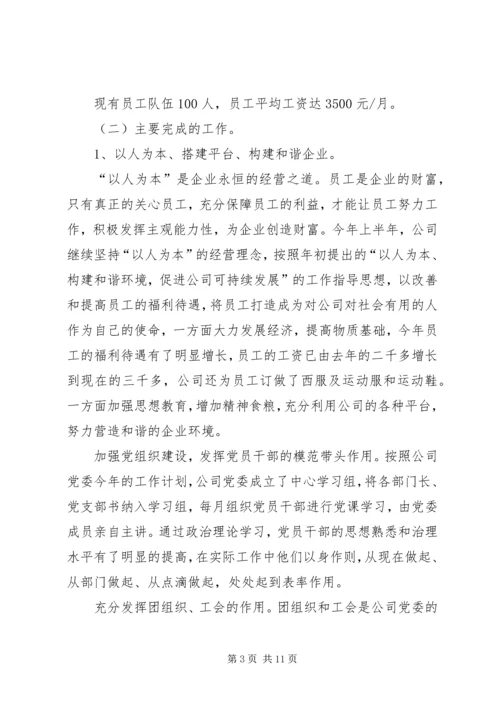 现有员工队伍100人，员工平均工资达3500元/月。

（二）主要完成的工作。

1、以人为本、搭建平台、构建和谐企业。

“以人为本”是企业永恒的经营之道。员工是企业的财富，只有真正的关心员工，充分保障员工的利益，才能让员工努力工作，积极发挥主观能力性，为企业创造财富。今年上半年，公司继续坚持“以人为本”的经营理念，按照年初提出的“以人为本、构建和谐环境，促进公司可持续发展”的工作指导思想，以改善和提高员工的福利待遇，将员工打造成为对公司对社会有用的人作为自己的使命，一方面大力发展经济，提高物质基础，今年员工的福利待遇有了明显增长，员工的工资已由去年的二千多增长到现在的三千多，公司还为员工订做了西服及运动服和运动鞋。一方面加强思想教育，增加精神食粮，充分利用公司的各种平台，努力营造和谐的企业环境。

加强党组织建设，发挥党员干部的模范带头作用。按照公司党委今年的工作计划，公司党委成立了中心学习组，将各部门长、党支部书纳入学习组，每月组织党员干部进行党课学习，由党委成员亲自主讲。通过政治理论学习，党员干部的思想熟悉和治理水平有了明显的提高，在实际工作中他们以身作则，从现在做起、从部门做起、从点滴做起，处处起到表率作用。

充分发挥团组织、工会的作用。团组织和工会是公司党委的

第3页 共11页